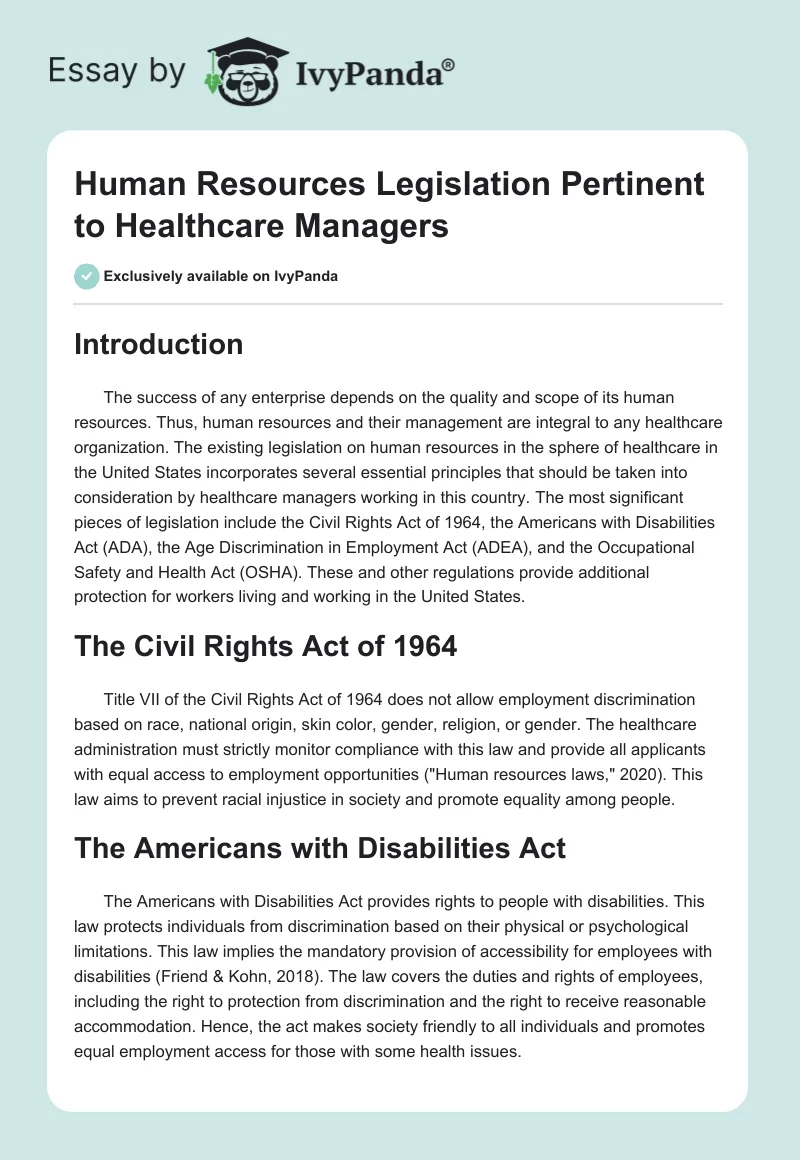 Essay by IvyPanda®

Human Resources Legislation Pertinent to Healthcare Managers

Exclusively available on IvyPanda

Introduction

The success of any enterprise depends on the quality and scope of its human resources. Thus, human resources and their management are integral to any healthcare organization. The existing legislation on human resources in the sphere of healthcare in the United States incorporates several essential principles that should be taken into consideration by healthcare managers working in this country. The most significant pieces of legislation include the Civil Rights Act of 1964, the Americans with Disabilities Act (ADA), the Age Discrimination in Employment Act (ADEA), and the Occupational Safety and Health Act (OSHA). These and other regulations provide additional protection for workers living and working in the United States.

The Civil Rights Act of 1964

Title VII of the Civil Rights Act of 1964 does not allow employment discrimination based on race, national origin, skin color, gender, religion, or gender. The healthcare administration must strictly monitor compliance with this law and provide all applicants with equal access to employment opportunities ("Human resources laws," 2020). This law aims to prevent racial injustice in society and promote equality among people.

The Americans with Disabilities Act

The Americans with Disabilities Act provides rights to people with disabilities. This law protects individuals from discrimination based on their physical or psychological limitations. This law implies the mandatory provision of accessibility for employees with disabilities (Friend & Kohn, 2018). The law covers the duties and rights of employees, including the right to protection from discrimination and the right to receive reasonable accommodation. Hence, the act makes society friendly to all individuals and promotes equal employment access for those with some health issues.